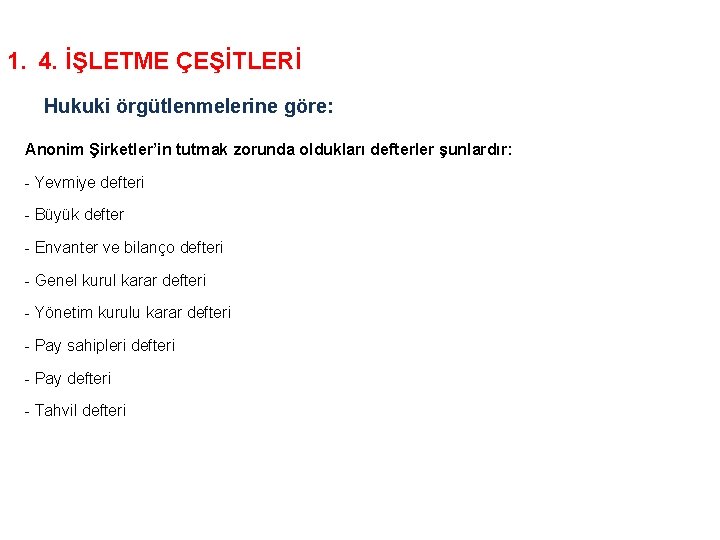 1. 4. İŞLETME ÇEŞİTLERİ

Hukuki örgütlenmelerine göre:

Anonim Şirketler'in tutmak zorunda oldukları defterler şunlardır:

- Yevmiye defteri

- Büyük defter

- Envanter ve bilanço defteri

- Genel kurul karar defteri

- Yönetim kurulu karar defteri

- Pay sahipleri defteri

- Pay defteri

- Tahvil defteri